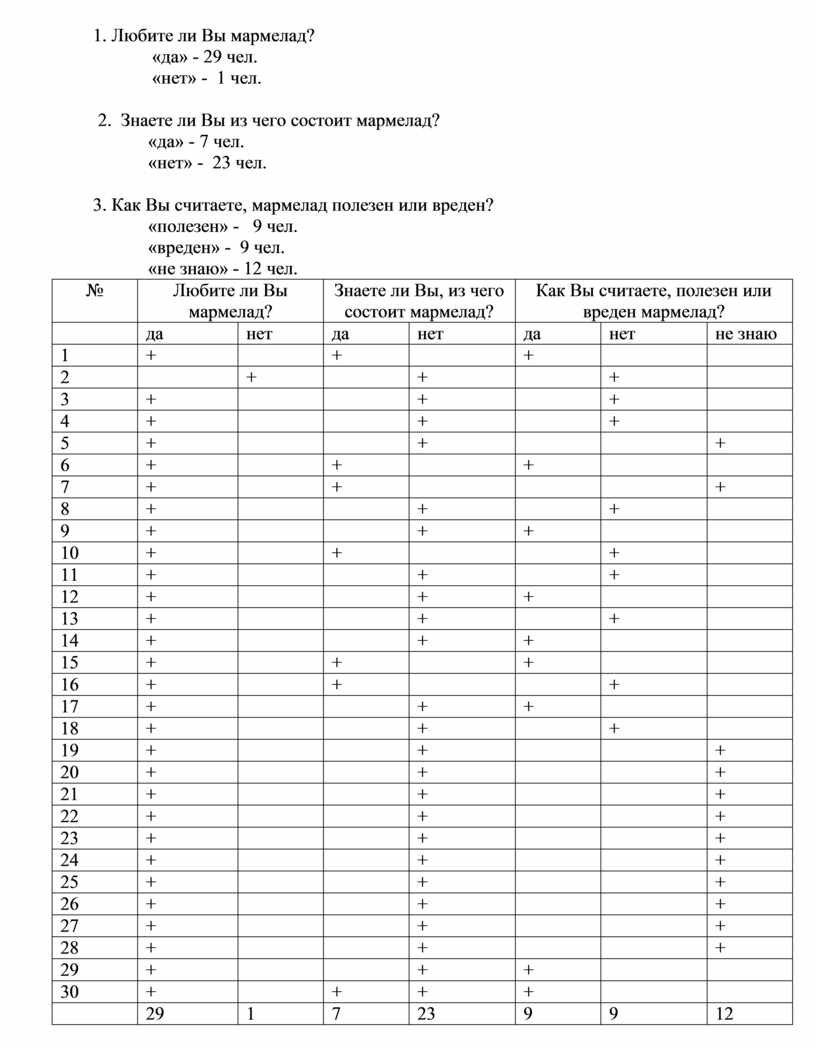 1. Любите ли Вы мармелад?
«да» - 29 чел.
«нет» - 1 чел.

2. Знаете ли Вы из чего состоит мармелад?
«да» - 7 чел.
«нет» - 23 чел.

3. Как Вы считаете, мармелад полезен или вреден?
«полезен» - 9 чел.
«вреден» - 9 чел.
«не знаю» - 12 чел.

| № | Любите ли Вы мармелад? | | Знаете ли Вы, из чего состоит мармелад? | | Как Вы считаете, полезен или вреден мармелад? | | |
|---|---|---|---|---|---|---|---|
| | да | нет | да | нет | да | нет | не знаю |
| 1 | + | | + | | + | | |
| 2 | | + | | + | | + | |
| 3 | + | | | + | | + | |
| 4 | + | | | + | | + | |
| 5 | + | | | + | | | + |
| 6 | + | | + | | + | | |
| 7 | + | | + | | | | + |
| 8 | + | | | + | | + | |
| 9 | + | | | + | + | | |
| 10 | + | | + | | | + | |
| 11 | + | | | + | | + | |
| 12 | + | | | + | + | | |
| 13 | + | | | + | | + | |
| 14 | + | | | + | + | | |
| 15 | + | | + | | + | | |
| 16 | + | | + | | | + | |
| 17 | + | | | + | + | | |
| 18 | + | | | + | | + | |
| 19 | + | | | + | | | + |
| 20 | + | | | + | | | + |
| 21 | + | | | + | | | + |
| 22 | + | | | + | | | + |
| 23 | + | | | + | | | + |
| 24 | + | | | + | | | + |
| 25 | + | | | + | | | + |
| 26 | + | | | + | | | + |
| 27 | + | | | + | | | + |
| 28 | + | | | + | | | + |
| 29 | + | | | + | + | | |
| 30 | + | | + | + | + | | |
| | 29 | 1 | 7 | 23 | 9 | 9 | 12 |